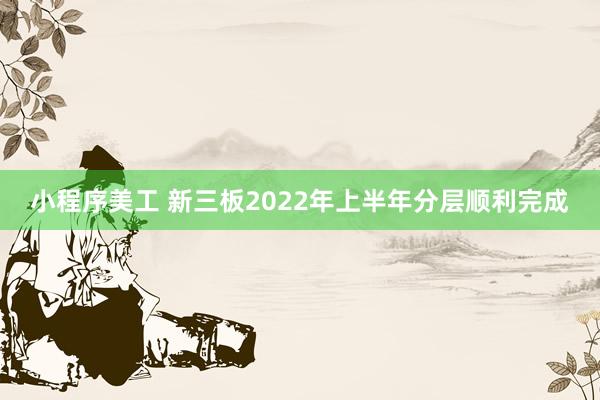 小程序美工 新三板2022年上半年分层顺利完成